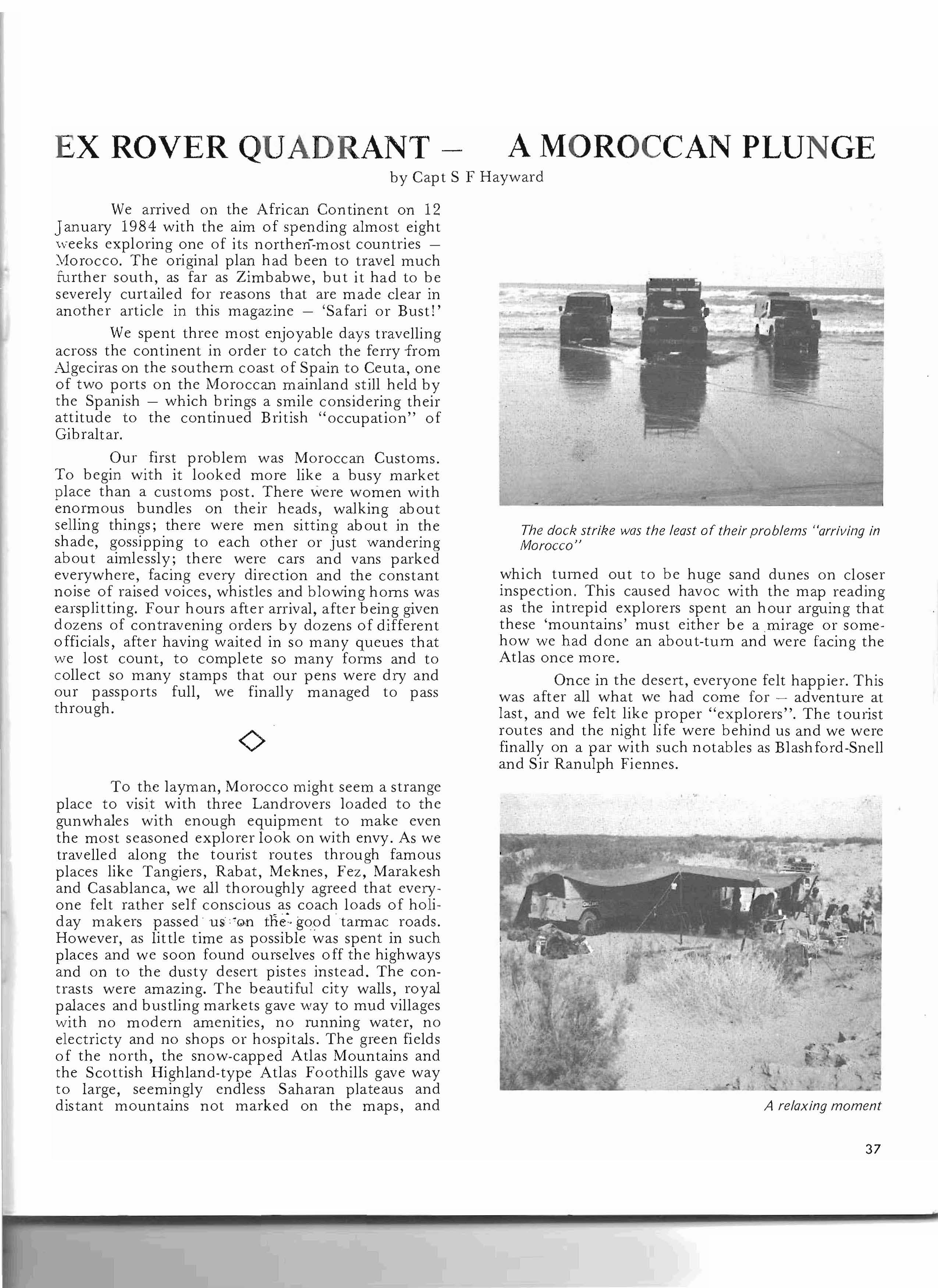 EX ROVER QUADRANT – A MOROCCAN PLUNGE

by Capt S F Hayward

We arrived on the African Continent on 12 January 1984 with the aim of spending almost eight weeks exploring one of its northern-most countries – Morocco. The original plan had been to travel much further south, as far as Zimbabwe, but it had to be severely curtailed for reasons that are made clear in another article in this magazine – 'Safari or Bust!'

We spent three most enjoyable days travelling across the continent in order to catch the ferry from Algeciras on the southern coast of Spain to Ceuta, one of two ports on the Moroccan mainland still held by the Spanish – which brings a smile considering their attitude to the continued British "occupation" of Gibraltar.

Our first problem was Moroccan Customs. To begin with it looked more like a busy market place than a customs post. There were women with enormous bundles on their heads, walking about selling things; there were men sitting about in the shade, gossipping to each other or just wandering about aimlessly; there were cars and vans parked everywhere, facing every direction and the constant noise of raised voices, whistles and blowing horns was earsplitting. Four hours after arrival, after being given dozens of contravening orders by dozens of different officials, after having waited in so many queues that we lost count, to complete so many forms and to collect so many stamps that our pens were dry and our passports full, we finally managed to pass through.

To the layman, Morocco might seem a strange place to visit with three Landrovers loaded to the gunwhales with enough equipment to make even the most seasoned explorer look on with envy. As we travelled along the tourist routes through famous places like Tangiers, Rabat, Meknes, Fez, Marakesh and Casablanca, we all thoroughly agreed that everyone felt rather self conscious as coach loads of holiday makers passed us on the good tarmac roads. However, as little time as possible was spent in such places and we soon found ourselves off the highways and on to the dusty desert pistes instead. The contrasts were amazing. The beautiful city walls, royal palaces and bustling markets gave way to mud villages with no modern amenities, no running water, no electricty and no shops or hospitals. The green fields of the north, the snow-capped Atlas Mountains and the Scottish Highland-type Atlas Foothills gave way to large, seemingly endless Saharan plateaus and distant mountains not marked on the maps, and

The dock strike was the least of their problems "arriving in Morocco"

which turned out to be huge sand dunes on closer inspection. This caused havoc with the map reading as the intrepid explorers spent an hour arguing that these 'mountains' must either be a mirage or somehow we had done an about-turn and were facing the Atlas once more.

Once in the desert, everyone felt happier. This was after all what we had come for – adventure at last, and we felt like proper "explorers". The tourist routes and the night life were behind us and we were finally on a par with such notables as Blashford-Snell and Sir Ranulph Fiennes.

A relaxing moment

37